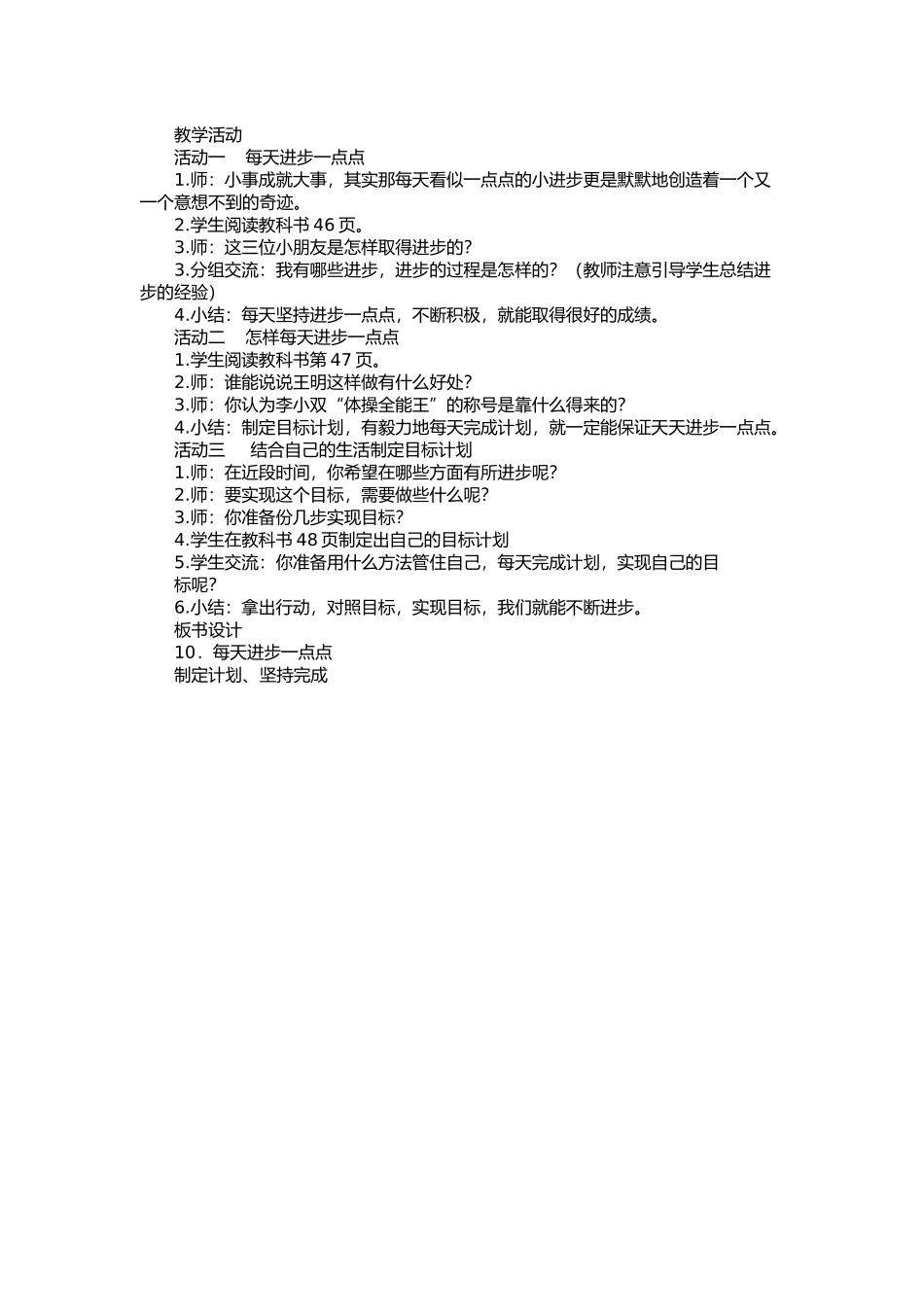 教学活动
活动一　每天进步一点点
1.师：小事成就大事，其实那每天看似一点点的小进步更是默默地创造着一个又一个意想不到的奇迹。
2.学生阅读教科书 46 页。
3.师：这三位小朋友是怎样取得进步的?
3.分组交流：我有哪些进步，进步的过程是怎样的？（教师注意引导学生总结进步的经验）
4.小结：每天坚持进步一点点，不断积极，就能取得很好的成绩。
活动二　怎样每天进步一点点
1.学生阅读教科书第 47 页。
2.师：谁能说说王明这样做有什么好处?
3.师：你认为李小双“体操全能王”的称号是靠什么得来的?
4.小结：制定目标计划，有毅力地每天完成计划，就一定能保证天天进步一点点。
活动三　结合自己的生活制定目标计划
1.师：在近段时间，你希望在哪些方面有所进步呢?
2.师：要实现这个目标，需要做些什么呢?
3.师：你准备份几步实现目标?
4.学生在教科书 48 页制定出自己的目标计划
5.学生交流：你准备用什么方法管住自己，每天完成计划，实现自己的目标呢?
6.小结：拿出行动，对照目标，实现目标，我们就能不断进步。
板书设计
10．每天进步一点点
制定计划、坚持完成